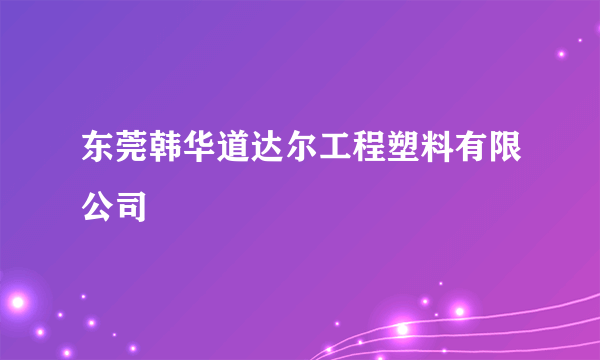 东莞韩华道达尔工程塑料有限公司